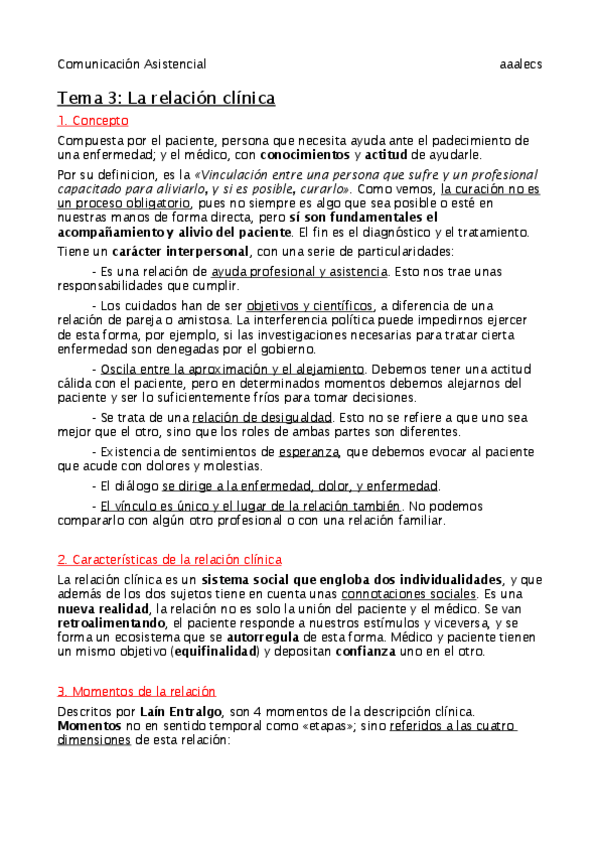 Comunicación Asistencial aaalecs

Tema 3: La relación clínica

1. Concepto

Compuesta por el paciente, persona que necesita ayuda ante el padecimiento de una enfermedad; y el médico, con conocimientos y actitud de ayudarle.

Por su definicion, es la «Vinculación entre una persona que sufre y un profesional capacitado para aliviarlo, y si es posible, curarlo». Como vemos, la curación no es un proceso obligatorio, pues no siempre es algo que sea posible o esté en nuestras manos de forma directa, pero sí son fundamentales el acompañamiento y alivio del paciente. El fin es el diagnóstico y el tratamiento.

Tiene un carácter interpersonal, con una serie de particularidades:

- Es una relación de ayuda profesional y asistencia. Esto nos trae unas responsabilidades que cumplir.

- Los cuidados han de ser objetivos y científicos, a diferencia de una relación de pareja o amistosa. La interferencia política puede impedirnos ejercer de esta forma, por ejemplo, si las investigaciones necesarias para tratar cierta enfermedad son denegadas por el gobierno.

- Oscila entre la aproximación y el alejamiento. Debemos tener una actitud cálida con el paciente, pero en determinados momentos debemos alejarnos del paciente y ser lo suficientemente fríos para tomar decisiones.

- Se trata de una relación de desigualdad. Esto no se refiere a que uno sea mejor que el otro, sino que los roles de ambas partes son diferentes.

- Existencia de sentimientos de esperanza, que debemos evocar al paciente que acude con dolores y molestias.

- El diálogo se dirige a la enfermedad, dolor, y enfermedad.

- El vínculo es único y el lugar de la relación también. No podemos compararlo con algún otro profesional o con una relación familiar.

2. Características de la relación clínica

La relación clínica es un sistema social que engloba dos individualidades, y que además de los dos sujetos tiene en cuenta unas connotaciones sociales. Es una nueva realidad, la relación no es solo la unión del paciente y el médico. Se van retroalimentando, el paciente responde a nuestros estímulos y viceversa, y se forma un ecosistema que se autorregula de esta forma. Médico y paciente tienen un mismo objetivo (equifinalidad) y depositan confianza uno en el otro.

3. Momentos de la relación

Descritos por Laín Entralgo, son 4 momentos de la descripción clínica. Momentos no en sentido temporal como «etapas»; sino referidos a las cuatro dimensiones de esta relación: